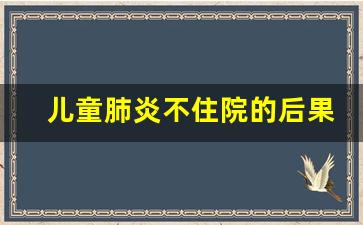 儿童肺炎不住院的后果